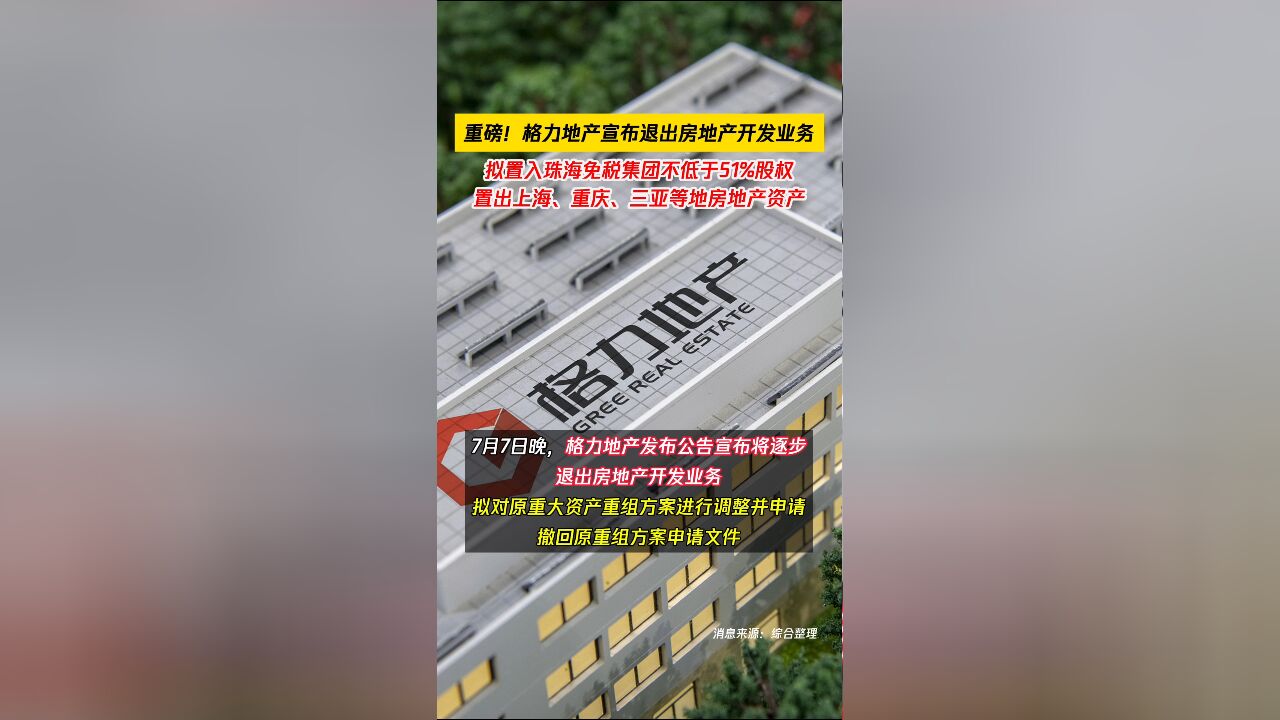 重磅！格力地产宣布退出房地产开发业务

拟置入珠海免税集团不低于51%股权
置出上海、重庆、三亚等地房地产资产

格力地产
GREE REAL ESTATE

7月7日晚，格力地产发布公告宣布将逐步退出房地产开发业务
拟对原重大资产重组方案进行调整并申请撤回原重组方案申请文件

消息来源：综合整理